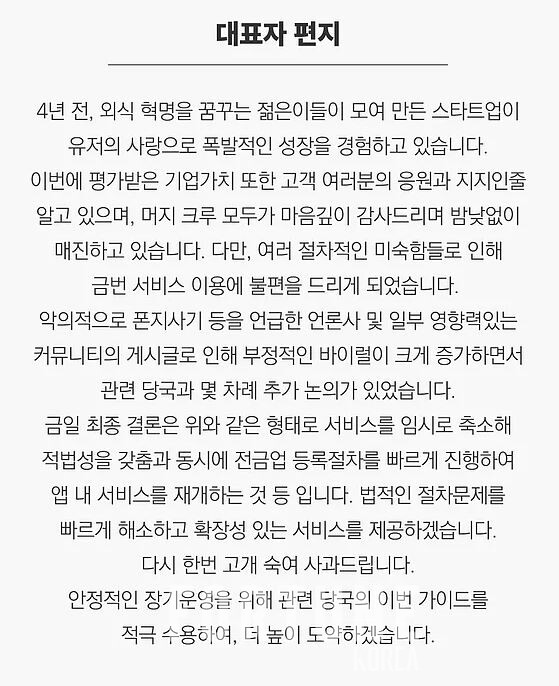 대표자 편지

4년 전, 외식 혁명을 꿈꾸는 젊은이들이 모여 만든 스타트업이 유저의 사랑으로 폭발적인 성장을 경험하고 있습니다. 이번에 평가받은 기업가치 또한 고객 여러분의 응원과 지지인줄 알고 있으며, 머지 크루 모두가 마음깊이 감사드리며 밤낮없이 매진하고 있습니다. 다만, 여러 절차적인 미숙함들로 인해 금번 서비스 이용에 불편을 드리게 되었습니다. 악의적으로 폰지사기 등을 언급한 언론사 및 일부 영향력있는 커뮤니티의 게시글로 인해 부정적인 바이럴이 크게 증가하면서 관련 당국과 몇 차례 추가 논의가 있었습니다. 금일 최종 결론은 위와 같은 형태로 서비스를 임시로 축소해 적법성을 갖춤과 동시에 전금업 등록절차를 빠르게 진행하여 앱 내 서비스를 재개하는 것 등 입니다. 법적인 절차문제를 빠르게 해소하고 확장성 있는 서비스를 제공하겠습니다. 다시 한번 고개 숙여 사과드립니다. 안정적인 장기운영을 위해 관련 당국의 이번 가이드를 적극 수용하여, 더 높이 도약하겠습니다.

KOREA